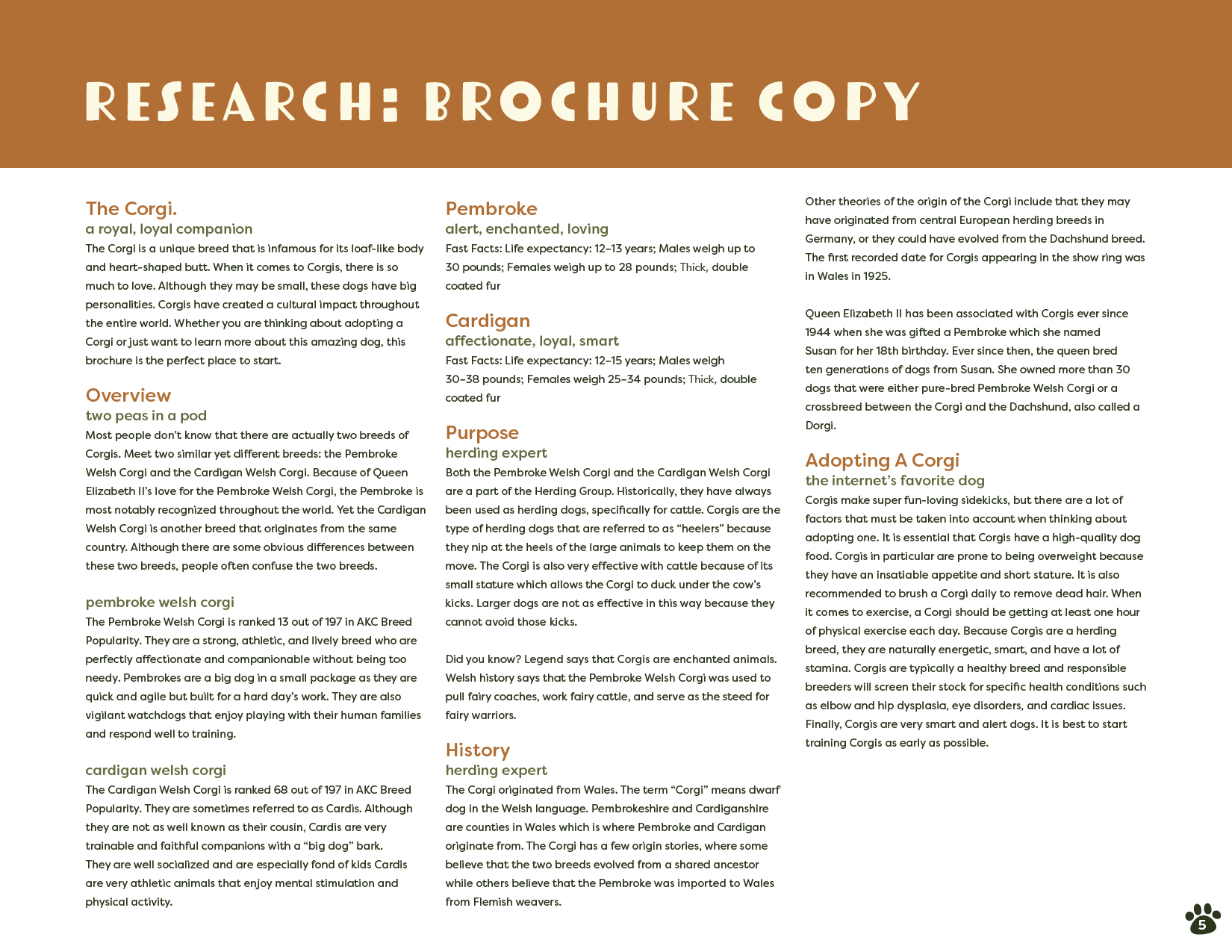 RESEARCH: BROCHURE COPY

The Corgi.
a royal, loyal companion
The Corgi is a unique breed that is infamous for its loaf-like body and heart-shaped butt. When it comes to Corgis, there is so much to love. Although they may be small, these dogs have big personalities. Corgis have created a cultural impact throughout the entire world. Whether you are thinking about adopting a Corgi or just want to learn more about this amazing dog, this brochure is the perfect place to start.

Overview
two peas in a pod
Most people don't know that there are actually two breeds of Corgis. Meet two similar yet different breeds: the Pembroke Welsh Corgi and the Cardigan Welsh Corgi. Because of Queen Elizabeth II's love for the Pembroke Welsh Corgi, the Pembroke is most notably recognized throughout the world. Yet the Cardigan Welsh Corgi is another breed that originates from the same country. Although there are some obvious differences between these two breeds, people often confuse the two breeds.

pembroke welsh corgi
The Pembroke Welsh Corgi is ranked 13 out of 197 in AKC Breed Popularity. They are a strong, athletic, and lively breed who are perfectly affectionate and companionable without being too needy. Pembrokes are a big dog in a small package as they are quick and agile but built for a hard day's work. They are also vigilant watchdogs that enjoy playing with their human families and respond well to training.

cardigan welsh corgi
The Cardigan Welsh Corgi is ranked 68 out of 197 in AKC Breed Popularity. They are sometimes referred to as Cardis. Although they are not as well known as their cousin, Cardis are very trainable and faithful companions with a "big dog" bark. They are well socialized and are especially fond of kids Cardis are very athletic animals that enjoy mental stimulation and physical activity.

Pembroke
alert, enchanted, loving
Fast Facts: Life expectancy: 12–13 years; Males weigh up to 30 pounds; Females weigh up to 28 pounds; Thick, double coated fur

Cardigan
affectionate, loyal, smart
Fast Facts: Life expectancy: 12–15 years; Males weigh 30–38 pounds; Females weigh 25–34 pounds; Thick, double coated fur

Purpose
herding expert
Both the Pembroke Welsh Corgi and the Cardigan Welsh Corgi are a part of the Herding Group. Historically, they have always been used as herding dogs, specifically for cattle. Corgis are the type of herding dogs that are referred to as "heelers" because they nip at the heels of the large animals to keep them on the move. The Corgi is also very effective with cattle because of its small stature which allows the Corgi to duck under the cow's kicks. Larger dogs are not as effective in this way because they cannot avoid those kicks.

Did you know? Legend says that Corgis are enchanted animals. Welsh history says that the Pembroke Welsh Corgi was used to pull fairy coaches, work fairy cattle, and serve as the steed for fairy warriors.

History
herding expert
The Corgi originated from Wales. The term "Corgi" means dwarf dog in the Welsh language. Pembrokeshire and Cardiganshire are counties in Wales which is where Pembroke and Cardigan originate from. The Corgi has a few origin stories, where some believe that the two breeds evolved from a shared ancestor while others believe that the Pembroke was imported to Wales from Flemish weavers.

Other theories of the origin of the Corgi include that they may have originated from central European herding breeds in Germany, or they could have evolved from the Dachshund breed. The first recorded date for Corgis appearing in the show ring was in Wales in 1925.

Queen Elizabeth II has been associated with Corgis ever since 1944 when she was gifted a Pembroke which she named Susan for her 18th birthday. Ever since then, the queen bred ten generations of dogs from Susan. She owned more than 30 dogs that were either pure-bred Pembroke Welsh Corgi or a crossbreed between the Corgi and the Dachshund, also called a Dorgi.

Adopting A Corgi
the internet's favorite dog
Corgis make super fun-loving sidekicks, but there are a lot of factors that must be taken into account when thinking about adopting one. It is essential that Corgis have a high-quality dog food. Corgis in particular are prone to being overweight because they have an insatiable appetite and short stature. It is also recommended to brush a Corgi daily to remove dead hair. When it comes to exercise, a Corgi should be getting at least one hour of physical exercise each day. Because Corgis are a herding breed, they are naturally energetic, smart, and have a lot of stamina. Corgis are typically a healthy breed and responsible breeders will screen their stock for specific health conditions such as elbow and hip dysplasia, eye disorders, and cardiac issues. Finally, Corgis are very smart and alert dogs. It is best to start training Corgis as early as possible.

5